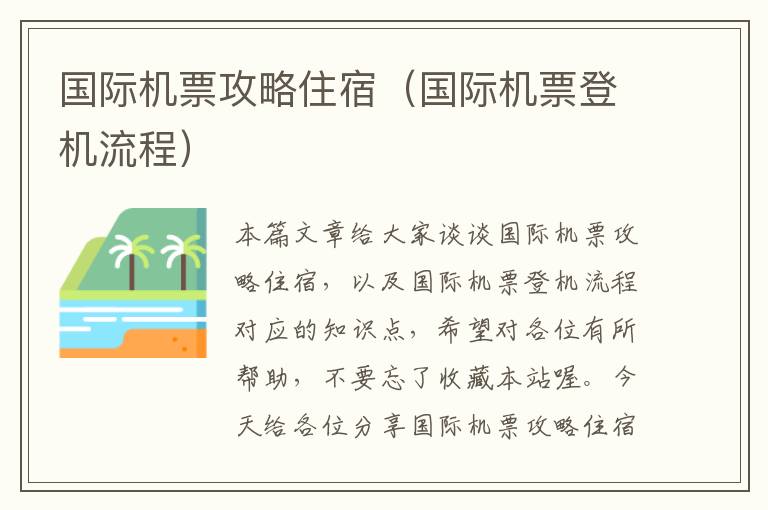 国际机票攻略住宿（国际机票登机流程）

本篇文章给大家谈谈国际机票攻略住宿，以及国际机票登机流程对应的知识点，希望对各位有所帮助，不要忘了收藏本站喔。今天给各位分享国际机票攻略住宿